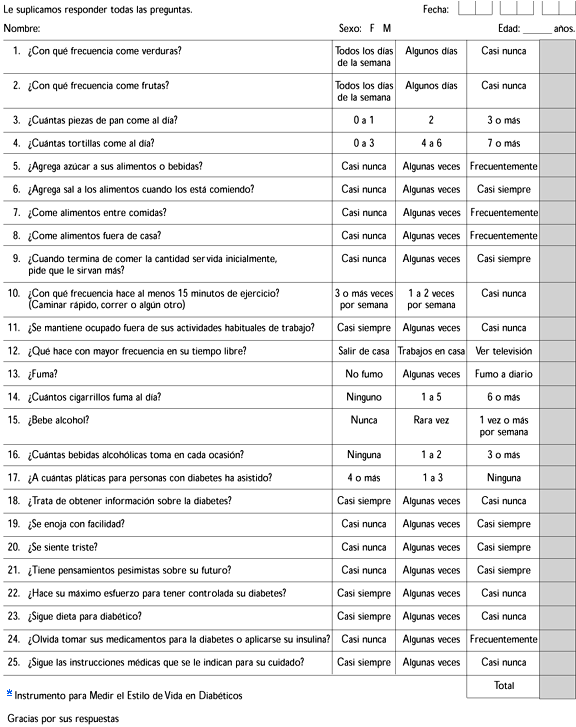 Le suplicamos responder todas las preguntas. Fecha:

Nombre: Sexo: F M Edad: ______ años.

| | | | | |
|---|---|---|---|---|
| 1. ¿Con qué frecuencia come verduras? | Todos los días de la semana | Algunos días | Casi nunca | |
| 2. ¿Con qué frecuencia come frutas? | Todos los días de la semana | Algunos días | Casi nunca | |
| 3. ¿Cuántas piezas de pan come al día? | 0 a 1 | 2 | 3 o más | |
| 4. ¿Cuántas tortillas come al día? | 0 a 3 | 4 a 6 | 7 o más | |
| 5. ¿Agrega azúcar a sus alimentos o bebidas? | Casi nunca | Algunas veces | Frecuentemente | |
| 6. ¿Agrega sal a los alimentos cuando los está comiendo? | Casi nunca | Algunas veces | Casi siempre | |
| 7. ¿Come alimentos entre comidas? | Casi nunca | Algunas veces | Frecuentemente | |
| 8. ¿Come alimentos fuera de casa? | Casi nunca | Algunas veces | Frecuentemente | |
| 9. ¿Cuando termina de comer la cantidad servida inicialmente, pide que le sirvan más? | Casi nunca | Algunas veces | Casi siempre | |
| 10. ¿Con qué frecuencia hace al menos 15 minutos de ejercicio? (Caminar rápido, correr o algún otro) | 3 o más veces por semana | 1 a 2 veces por semana | Casi nunca | |
| 11. ¿Se mantiene ocupado fuera de sus actividades habituales de trabajo? | Casi siempre | Algunas veces | Casi nunca | |
| 12. ¿Qué hace con mayor frecuencia en su tiempo libre? | Salir de casa | Trabajos en casa | Ver televisión | |
| 13. ¿Fuma? | No fumo | Algunas veces | Fumo a diario | |
| 14. ¿Cuántos cigarrillos fuma al día? | Ninguno | 1 a 5 | 6 o más | |
| 15. ¿Bebe alcohol? | Nunca | Rara vez | 1 vez o más por semana | |
| 16. ¿Cuántas bebidas alcohólicas toma en cada ocasión? | Ninguna | 1 a 2 | 3 o más | |
| 17. ¿A cuántas pláticas para personas con diabetes ha asistido? | 4 o más | 1 a 3 | Ninguna | |
| 18. ¿Trata de obtener información sobre la diabetes? | Casi siempre | Algunas veces | Casi nunca | |
| 19. ¿Se enoja con facilidad? | Casi nunca | Algunas veces | Casi siempre | |
| 20. ¿Se siente triste? | Casi nunca | Algunas veces | Casi siempre | |
| 21. ¿Tiene pensamientos pesimistas sobre su futuro? | Casi nunca | Algunas veces | Casi siempre | |
| 22. ¿Hace su máximo esfuerzo para tener controlada su diabetes? | Casi siempre | Algunas veces | Casi nunca | |
| 23. ¿Sigue dieta para diabético? | Casi siempre | Algunas veces | Casi nunca | |
| 24. ¿Olvida tomar sus medicamentos para la diabetes o aplicarse su insulina? | Casi nunca | Algunas veces | Frecuentemente | |
| 25. ¿Sigue las instrucciones médicas que se le indican para su cuidado? | Casi siempre | Algunas veces | Casi nunca | |
| | | | Total | |

* Instrumento para Medir el Estilo de Vida en Diabéticos

Gracias por sus respuestas